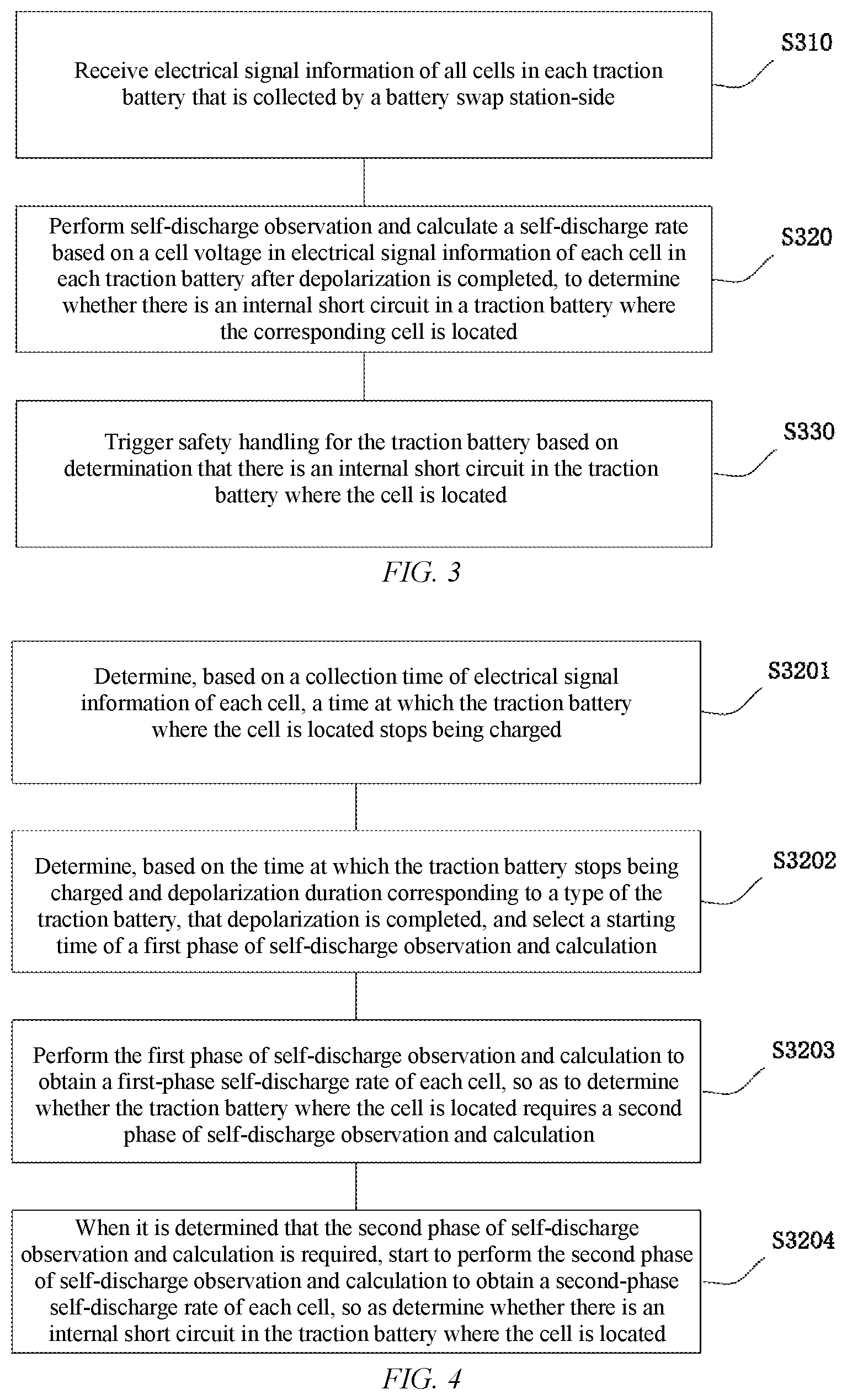 Receive electrical signal information of all cells in each traction battery that is collected by a battery swap station-side

S310

Perform self-discharge observation and calculate a self-discharge rate based on a cell voltage in electrical signal information of each cell in each traction battery after depolarization is completed, to determine whether there is an internal short circuit in a traction battery where the corresponding cell is located

S320

Trigger safety handling for the traction battery based on determination that there is an internal short circuit in the traction battery where the cell is located

S330

FIG. 3

Determine, based on a collection time of electrical signal information of each cell, a time at which the traction battery where the cell is located stops being charged

S3201

Determine, based on the time at which the traction battery stops being charged and depolarization duration corresponding to a type of the traction battery, that depolarization is completed, and select a starting time of a first phase of self-discharge observation and calculation

S3202

Perform the first phase of self-discharge observation and calculation to obtain a first-phase self-discharge rate of each cell, so as to determine whether the traction battery where the cell is located requires a second phase of self-discharge observation and calculation

S3203

When it is determined that the second phase of self-discharge observation and calculation is required, start to perform the second phase of self-discharge observation and calculation to obtain a second-phase self-discharge rate of each cell, so as determine whether there is an internal short circuit in the traction battery where the cell is located

S3204

FIG. 4